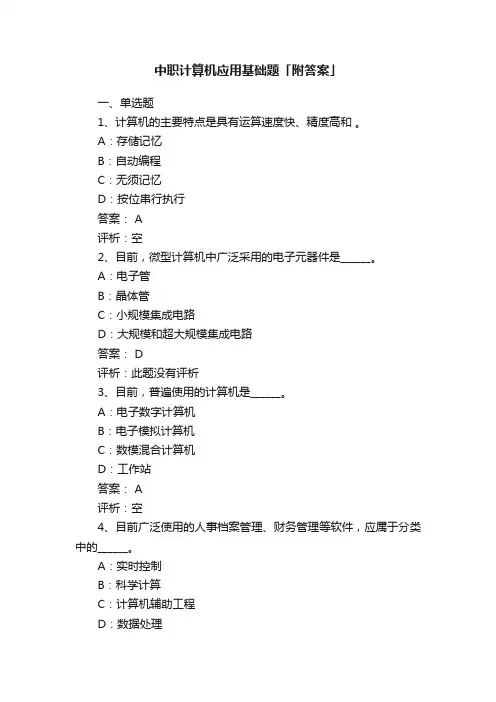 中职计算机应用基础题「附答案」

一、单选题

1、计算机的主要特点是具有运算速度快、精度高和 。

A：存储记忆

B：自动编程

C：无须记忆

D：按位串行执行

答案： A

评析：空

2、目前，微型计算机中广泛采用的电子元器件是______。

A：电子管

B：晶体管

C：小规模集成电路

D：大规模和超大规模集成电路

答案： D

评析：此题没有评析

3、目前，普遍使用的计算机是______。

A：电子数字计算机

B：电子模拟计算机

C：数模混合计算机

D：工作站

答案： A

评析：空

4、目前广泛使用的人事档案管理、财务管理等软件，应属于分类中的______。

A：实时控制

B：科学计算

C：计算机辅助工程

D：数据处理